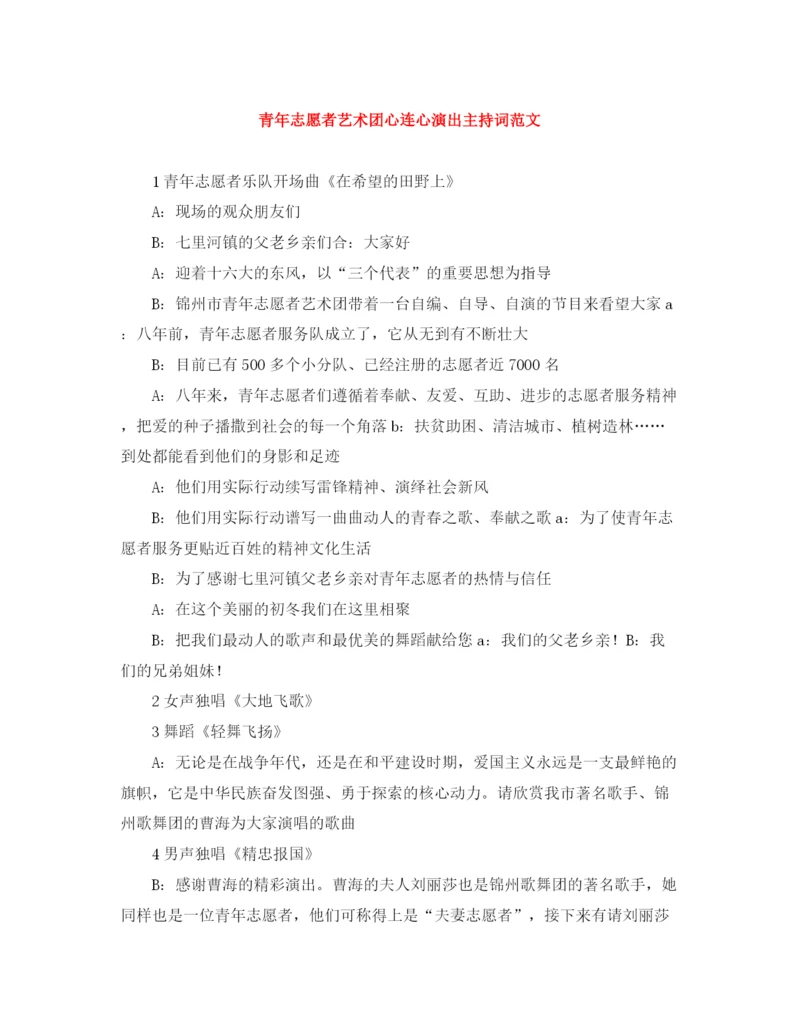 青年志愿者艺术团心连心演出主持词范文

1 青年志愿者乐队开场曲《在希望的田野上》

A：现场的观众朋友们

B：七里河镇的父老乡亲们合：大家好

A：迎着十六大的东风，以“三个代表”的重要思想为指导

B：锦州市青年志愿者艺术团带着一台自编、自导、自演的节目来看望大家 a：八年前，青年志愿者服务队成立了，它从无到有不断壮大

B：目前已有 500 多个小分队、已经注册的志愿者近 7000 名

A：八年来，青年志愿者们遵循着奉献、友爱、互助、进步的志愿者服务精神，把爱的种子播撒到社会的每一个角落 b：扶贫助困、清洁城市、植树造林……到处都能看到他们的身影和足迹

A：他们用实际行动续写雷锋精神、演绎社会新风

B：他们用实际行动谱写一曲曲动人的青春之歌、奉献之歌 a：为了使青年志愿者服务更贴近百姓的精神文化生活

B：为了感谢七里河镇父老乡亲对青年志愿者的热情与信任

A：在这个美丽的初冬我们在这里相聚

B：把我们最动人的歌声和最优美的舞蹈献给您 a：我们的父老乡亲！B：我们的兄弟姐妹！

2 女声独唱《大地飞歌》

3 舞蹈《轻舞飞扬》

A：无论是在战争年代，还是在和平建设时期，爱国主义永远是一支最鲜艳的旗帜，它是中华民族奋发图强、勇于探索的核心动力。请欣赏我市著名歌手、锦州歌舞团的曹海为大家演唱的歌曲

4 男声独唱《精忠报国》

B：感谢曹海的精彩演出。曹海的夫人刘丽莎也是锦州歌舞团的著名歌手，她同样也是一位青年志愿者，他们可称得上是“夫妻志愿者”，接下来有请刘丽莎